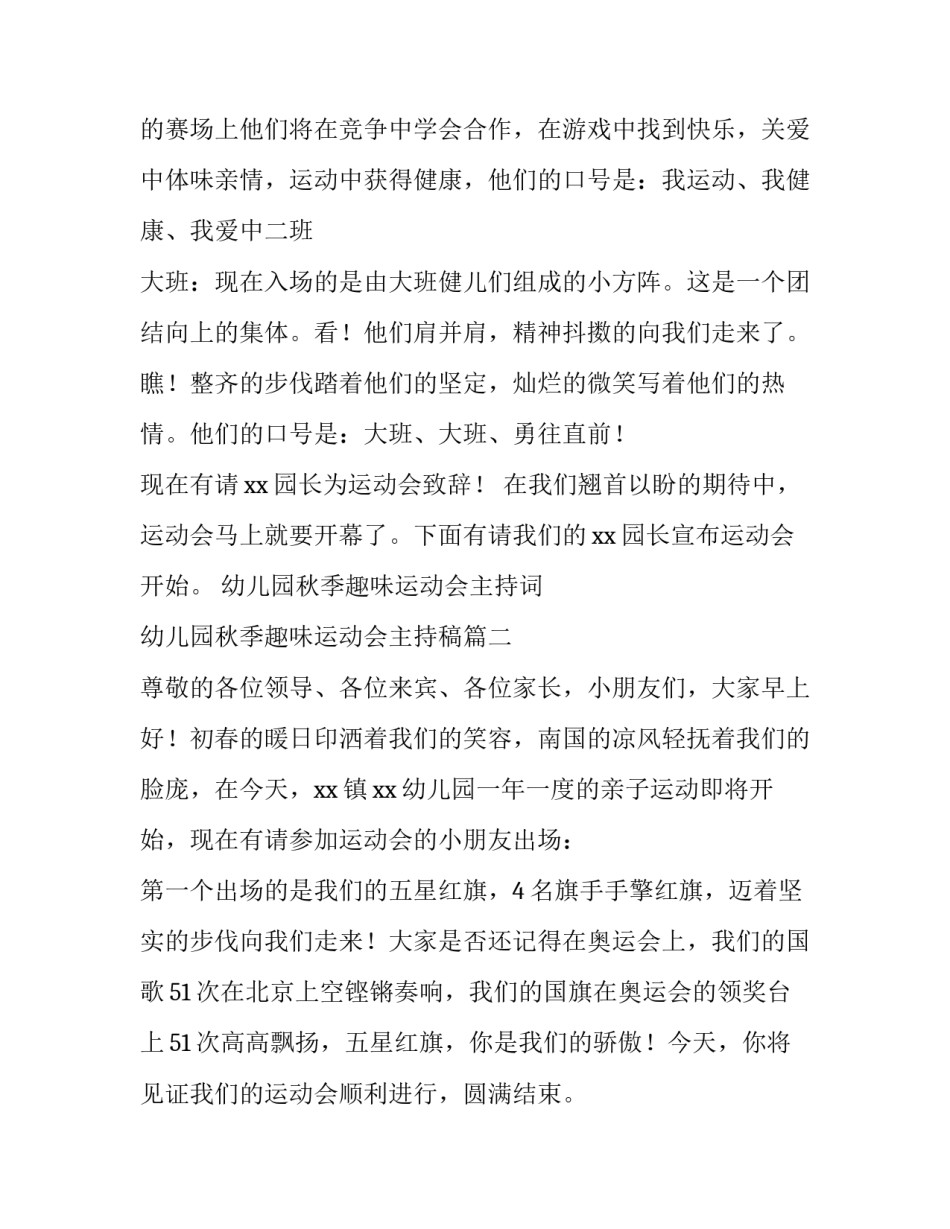 的赛场上他们将在竞争中学会合作，在游戏中找到快乐，关爱中体味亲情，运动中获得健康，他们的口号是：我运动、我健康、我爱中二班

大班：现在入场的是由大班健儿们组成的小方阵。这是一个团结向上的集体。看！他们肩并肩，精神抖擞的向我们走来了。瞧！整齐的步伐踏着他们的坚定，灿烂的微笑写着他们的热情。他们的口号是：大班、大班、勇往直前！

现在有请 xx 园长为运动会致辞！ 在我们翘首以盼的期待中，运动会马上就要开幕了。下面有请我们的 xx 园长宣布运动会开始。 幼儿园秋季趣味运动会主持词

幼儿园秋季趣味运动会主持稿篇二

尊敬的各位领导、各位来宾、各位家长，小朋友们，大家早上好！初春的暖日印洒着我们的笑容，南国的凉风轻抚着我们的脸庞，在今天，xx 镇 xx 幼儿园一年一度的亲子运动即将开始，现在有请参加运动会的小朋友出场：

第一个出场的是我们的五星红旗，4 名旗手手擎红旗，迈着坚实的步伐向我们走来！大家是否还记得在奥运会上，我们的国歌 51 次在北京上空铿锵奏响，我们的国旗在奥运会的领奖台上 51 次高高飘扬，五星红旗，你是我们的骄傲！今天，你将见证我们的运动会顺利进行，圆满结束。